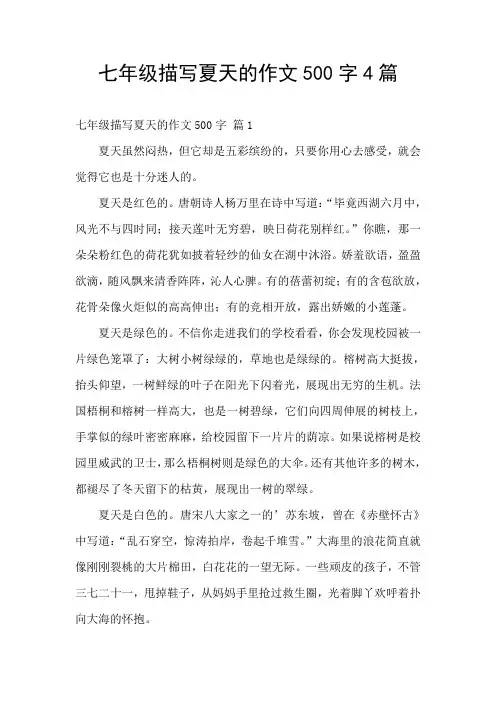 七年级描写夏天的作文 500 字 4 篇

七年级描写夏天的作文 500 字 篇 1

夏天虽然闷热，但它却是五彩缤纷的，只要你用心去感受，就会觉得它也是十分迷人的。

夏天是红色的。唐朝诗人杨万里在诗中写道：“毕竟西湖六月中，风光不与四时同；接天莲叶无穷碧，映日荷花别样红。”你瞧，那一朵朵粉红色的荷花犹如披着轻纱的仙女在湖中沐浴。娇羞欲语，盈盈欲滴，随风飘来清香阵阵，沁人心脾。有的蓓蕾初绽；有的含苞欲放，花骨朵像火炬似的高高伸出；有的竞相开放，露出娇嫩的小莲蓬。

夏天是绿色的。不信你走进我们的学校看看，你会发现校园被一片绿色笼罩了：大树小树绿绿的，草地也是绿绿的。榕树高大挺拔，抬头仰望，一树鲜绿的叶子在阳光下闪着光，展现出无穷的生机。法国梧桐和榕树一样高大，也是一树碧绿，它们向四周伸展的树枝上，手掌似的绿叶密密麻麻，给校园留下一片片的荫凉。如果说榕树是校园里威武的卫士，那么梧桐树则是绿色的大伞。还有其他许多的树木，都褪尽了冬天留下的枯黄，展现出一树的翠绿。

夏天是白色的。唐宋八大家之一的’苏东坡，曾在《赤壁怀古》中写道：“乱石穿空，惊涛拍岸，卷起千堆雪。”大海里的浪花简直就像刚刚裂桃的大片棉田，白花花的一望无际。一些顽皮的孩子，不管三七二十一，甩掉鞋子，从妈妈手里抢过救生圈，光着脚丫欢呼着扑向大海的怀抱。